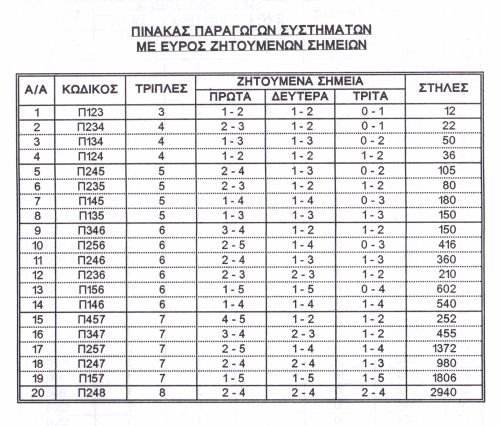 ΠΙΝΑΚΑΣ ΠΑΡΑΓΩΓΩΝ ΣΥΣΤΗΜΑΤΩΝ
ΜΕ ΕΥΡΟΣ ΖΗΤΟΥΜΕΝΩΝ ΣΗΜΕΙΩΝ

| Α/Α | ΚΩΔΙΚΟΣ | ΤΡΙΠΛΕΣ | ΖΗΤΟΥΜΕΝΑ ΣΗΜΕΙΑ | | | ΣΤΗΛΕΣ |
|---|---|---|---|---|---|---|
| | | | ΠΡΩΤΑ | ΔΕΥΤΕΡΑ | ΤΡΙΤΑ | |
| 1 | Π123 | 3 | 1 - 2 | 1 - 2 | 0 - 1 | 12 |
| 2 | Π234 | 4 | 2 - 3 | 1 - 2 | 0 - 1 | 22 |
| 3 | Π134 | 4 | 1 - 3 | 1 - 3 | 0 - 2 | 50 |
| 4 | Π124 | 4 | 1 - 2 | 1 - 2 | 1 - 2 | 36 |
| 5 | Π245 | 5 | 2 - 4 | 1 - 3 | 0 - 2 | 105 |
| 6 | Π235 | 5 | 2 - 3 | 1 - 2 | 1 - 2 | 80 |
| 7 | Π145 | 5 | 1 - 4 | 1 - 4 | 0 - 3 | 180 |
| 8 | Π135 | 5 | 1 - 3 | 1 - 3 | 1 - 3 | 150 |
| 9 | Π346 | 6 | 3 - 4 | 1 - 2 | 1 - 2 | 150 |
| 10 | Π256 | 6 | 2 - 5 | 1 - 4 | 0 - 3 | 416 |
| 11 | Π246 | 6 | 2 - 4 | 1 - 3 | 1 - 3 | 360 |
| 12 | Π236 | 6 | 2 - 3 | 2 - 3 | 1 - 2 | 210 |
| 13 | Π156 | 6 | 1 - 5 | 1 - 5 | 0 - 4 | 602 |
| 14 | Π146 | 6 | 1 - 4 | 1 - 4 | 1 - 4 | 540 |
| 15 | Π457 | 7 | 4 - 5 | 1 - 2 | 1 - 2 | 252 |
| 16 | Π347 | 7 | 3 - 4 | 2 - 3 | 1 - 2 | 455 |
| 17 | Π257 | 7 | 2 - 5 | 1 - 4 | 1 - 4 | 1372 |
| 18 | Π247 | 7 | 2 - 4 | 2 - 4 | 1 - 3 | 980 |
| 19 | Π157 | 7 | 1 - 5 | 1 - 5 | 1 - 5 | 1806 |
| 20 | Π248 | 8 | 2 - 4 | 2 - 4 | 2 - 4 | 2940 |